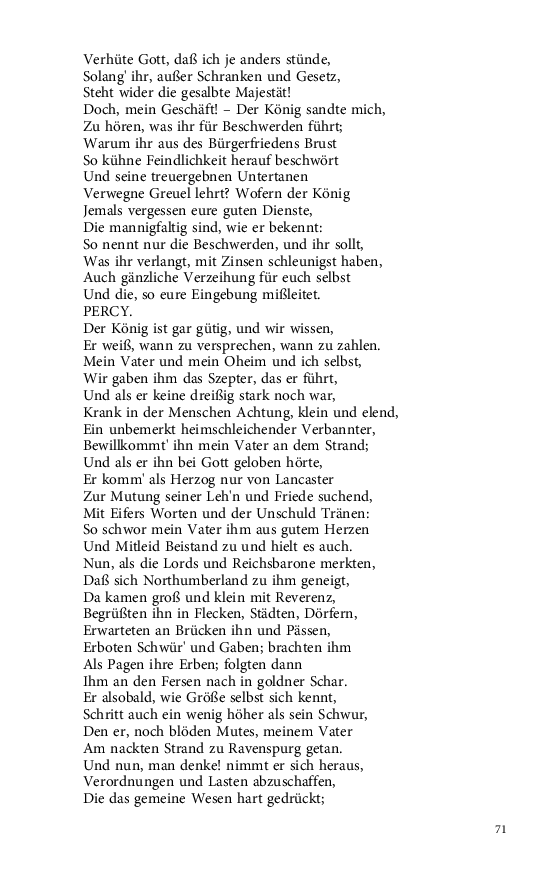 Verhüte Gott, daß ich je anders stünde,
Solang' ihr, außer Schranken und Gesetz,
Steht wider die gesalbte Majestät!
Doch, mein Geschäft! – Der König sandte mich,
Zu hören, was ihr für Beschwerden führt;
Warum ihr aus des Bürgerfriedens Brust
So kühne Feindlichkeit herauf beschwört
Und seine treuergebnen Untertanen
Verwegne Greuel lehrt? Wofern der König
Jemals vergessen eure guten Dienste,
Die mannigfaltig sind, wie er bekennt:
So nennt nur die Beschwerden, und ihr sollt,
Was ihr verlangt, mit Zinsen schleunigst haben,
Auch gänzliche Verzeihung für euch selbst
Und die, so eure Eingebung mißleitet.
PERCY.
Der König ist gar gütig, und wir wissen,
Er weiß, wann zu versprechen, wann zu zahlen.
Mein Vater und mein Oheim und ich selbst,
Wir gaben ihm das Szepter, das er führt,
Und als er keine dreißig stark noch war,
Krank in der Menschen Achtung, klein und elend,
Ein unbemerkt heimschleichender Verbannter,
Bewillkommt' ihn mein Vater an dem Strand;
Und als er ihn bei Gott geloben hörte,
Er komm' als Herzog nur von Lancaster
Zur Mutung seiner Leh'n und Friede suchend,
Mit Eifers Worten und der Unschuld Tränen:
So schwor mein Vater ihm aus gutem Herzen
Und Mitleid Beistand zu und hielt es auch.
Nun, als die Lords und Reichsbarone merkten,
Daß sich Northumberland zu ihm geneigt,
Da kamen groß und klein mit Reverenz,
Begrüßten ihn in Flecken, Städten, Dörfern,
Erwarteten an Brücken ihn und Pässen,
Erboten Schwür' und Gaben; brachten ihm
Als Pagen ihre Erben; folgten dann
Ihm an den Fersen nach in goldner Schar.
Er alsobald, wie Größe selbst sich kennt,
Schritt auch ein wenig höher als sein Schwur,
Den er, noch blöden Mutes, meinem Vater
Am nackten Strand zu Ravenspurg getan.
Und nun, man denke! nimmt er sich heraus,
Verordnungen und Lasten abzuschaffen,
Die das gemeine Wesen hart gedrückt;

71